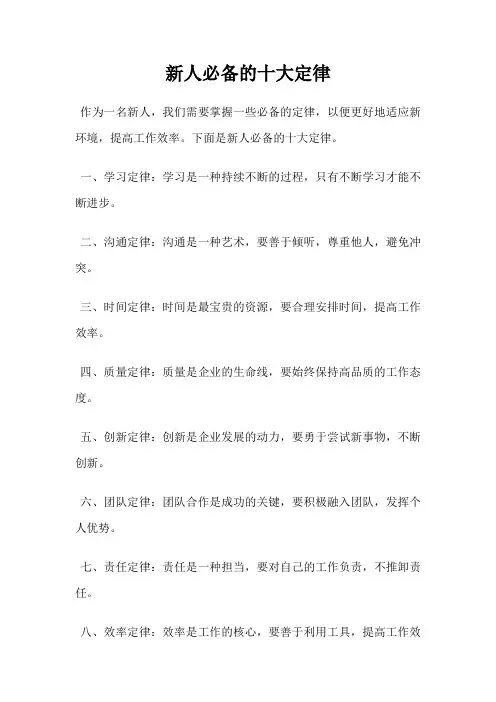 新人必备的十大定律

作为一名新人，我们需要掌握一些必备的定律，以便更好地适应新环境，提高工作效率。下面是新人必备的十大定律。

一、学习定律：学习是一种持续不断的过程，只有不断学习才能不断进步。

二、沟通定律：沟通是一种艺术，要善于倾听，尊重他人，避免冲突。

三、时间定律：时间是最宝贵的资源，要合理安排时间，提高工作效率。

四、质量定律：质量是企业的生命线，要始终保持高品质的工作态度。

五、创新定律：创新是企业发展的动力，要勇于尝试新事物，不断创新。

六、团队定律：团队合作是成功的关键，要积极融入团队，发挥个人优势。

七、责任定律：责任是一种担当，要对自己的工作负责，不推卸责任。

八、效率定律：效率是工作的核心，要善于利用工具，提高工作效